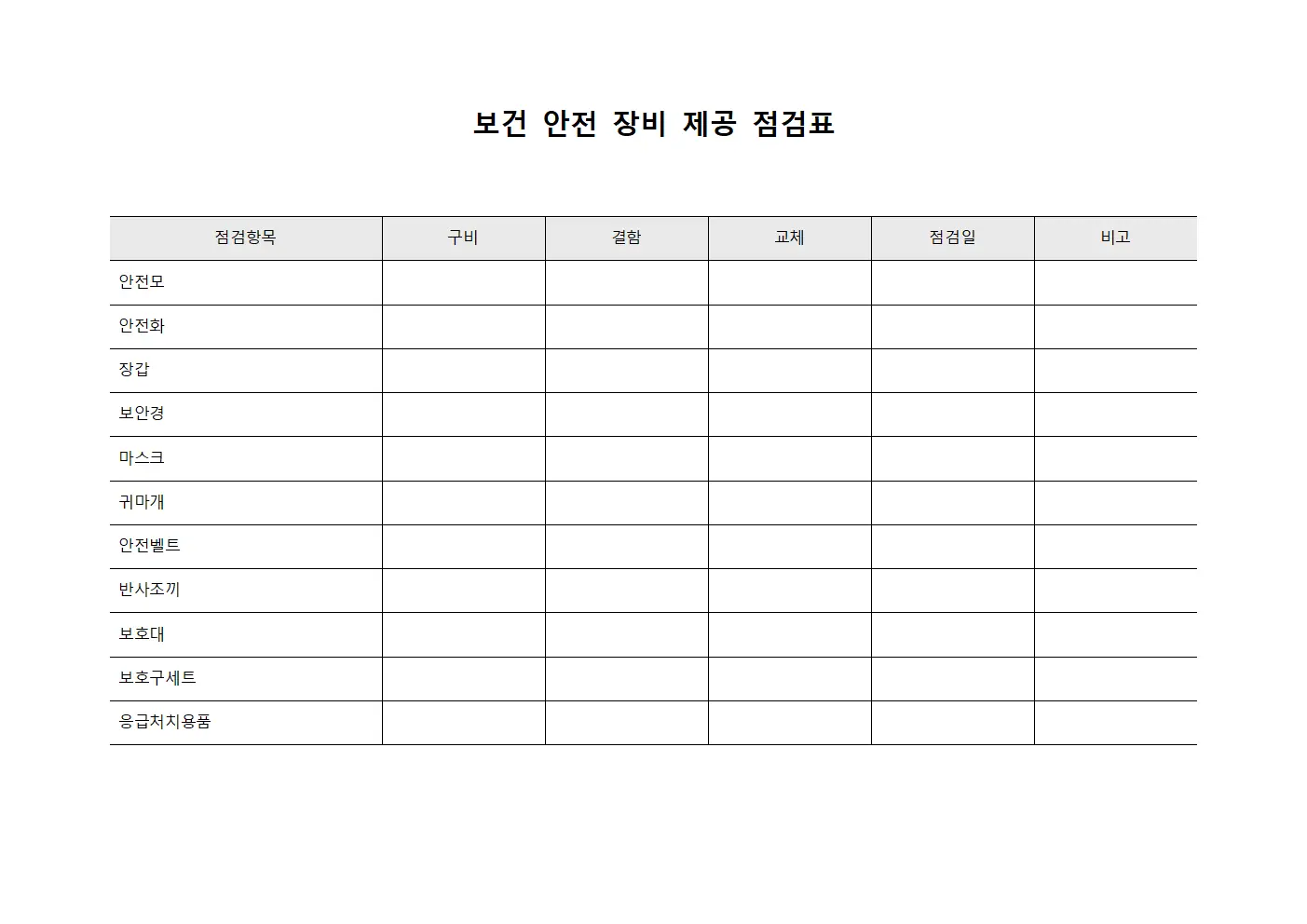 보건 안전 장비 제공 점검표

| 점검항목 | 구비 | 결함 | 교체 | 점검일 | 비고 |
|---|---|---|---|---|---|
| 안전모 | | | | | |
| 안전화 | | | | | |
| 장갑 | | | | | |
| 보안경 | | | | | |
| 마스크 | | | | | |
| 귀마개 | | | | | |
| 안전벨트 | | | | | |
| 반사조끼 | | | | | |
| 보호대 | | | | | |
| 보호구세트 | | | | | |
| 응급처치용품 | | | | | |